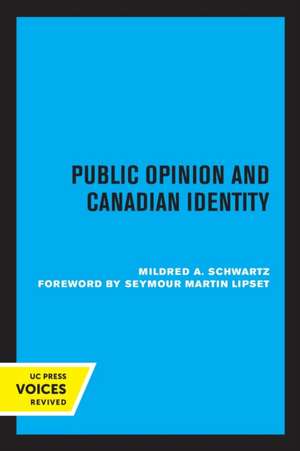 PUBLIC OPINION AND CANADIAN IDENTITY

MILDRED A. SCHWARTZ
FOREWORD BY SEYMOUR MARTIN LIPSET

UC PRESS
VOICES
REVIVED